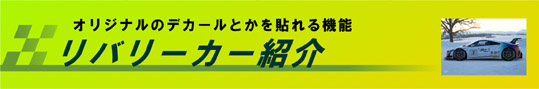 オリジナルのデカールとかを貼れる機能

リバリーカー紹介